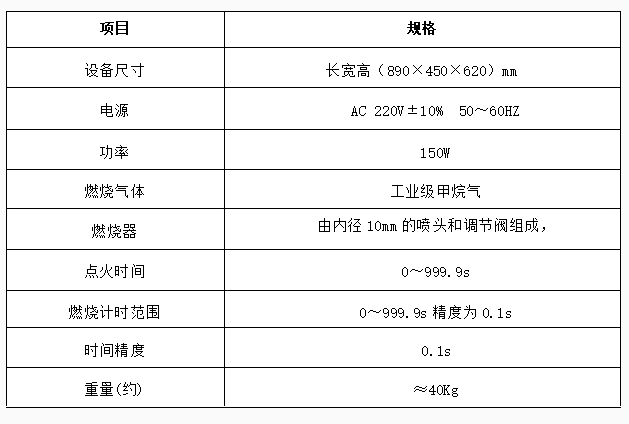 | 项目 | 规格 |
|---|---|
| 设备尺寸 | 长宽高（890×450×620）mm |
| 电源 | AC 220V±10% 50～60HZ |
| 功率 | 150W |
| 燃烧气体 | 工业级甲烷气 |
| 燃烧器 | 由内径 10mm 的喷头和调节阀组成， |
| 点火时间 | 0～999.9s |
| 燃烧计时范围 | 0～999.9s 精度为 0.1s |
| 时间精度 | 0.1s |
| 重量(约) | ≈40Kg |